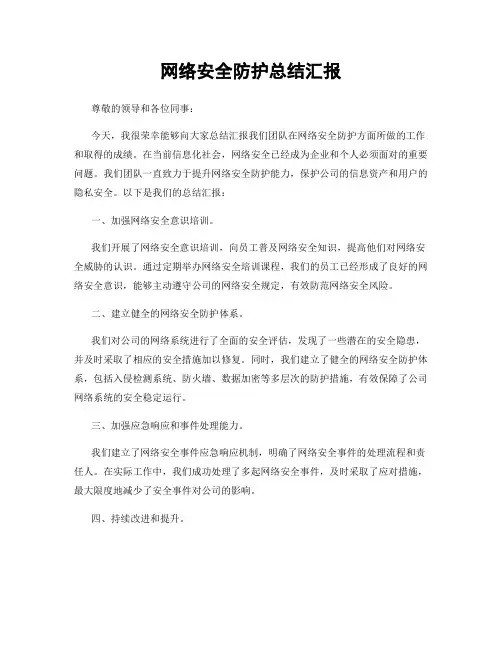 网络安全防护总结汇报

尊敬的领导和各位同事：

今天，我很荣幸能够向大家总结汇报我们团队在网络安全防护方面所做的工作和取得的成绩。在当前信息化社会，网络安全已经成为企业和个人必须面对的重要问题。我们团队一直致力于提升网络安全防护能力，保护公司的信息资产和用户的隐私安全。以下是我们的总结汇报：

一、加强网络安全意识培训。

我们开展了网络安全意识培训，向员工普及网络安全知识，提高他们对网络安全威胁的认识。通过定期举办网络安全培训课程，我们的员工已经形成了良好的网络安全意识，能够主动遵守公司的网络安全规定，有效防范网络安全风险。

二、建立健全的网络安全防护体系。

我们对公司的网络系统进行了全面的安全评估，发现了一些潜在的安全隐患，并及时采取了相应的安全措施加以修复。同时，我们建立了健全的网络安全防护体系，包括入侵检测系统、防火墙、数据加密等多层次的防护措施，有效保障了公司网络系统的安全稳定运行。

三、加强应急响应和事件处理能力。

我们建立了网络安全事件应急响应机制，明确了网络安全事件的处理流程和责任人。在实际工作中，我们成功处理了多起网络安全事件，及时采取了应对措施，最大限度地减少了安全事件对公司的影响。

四、持续改进和提升。